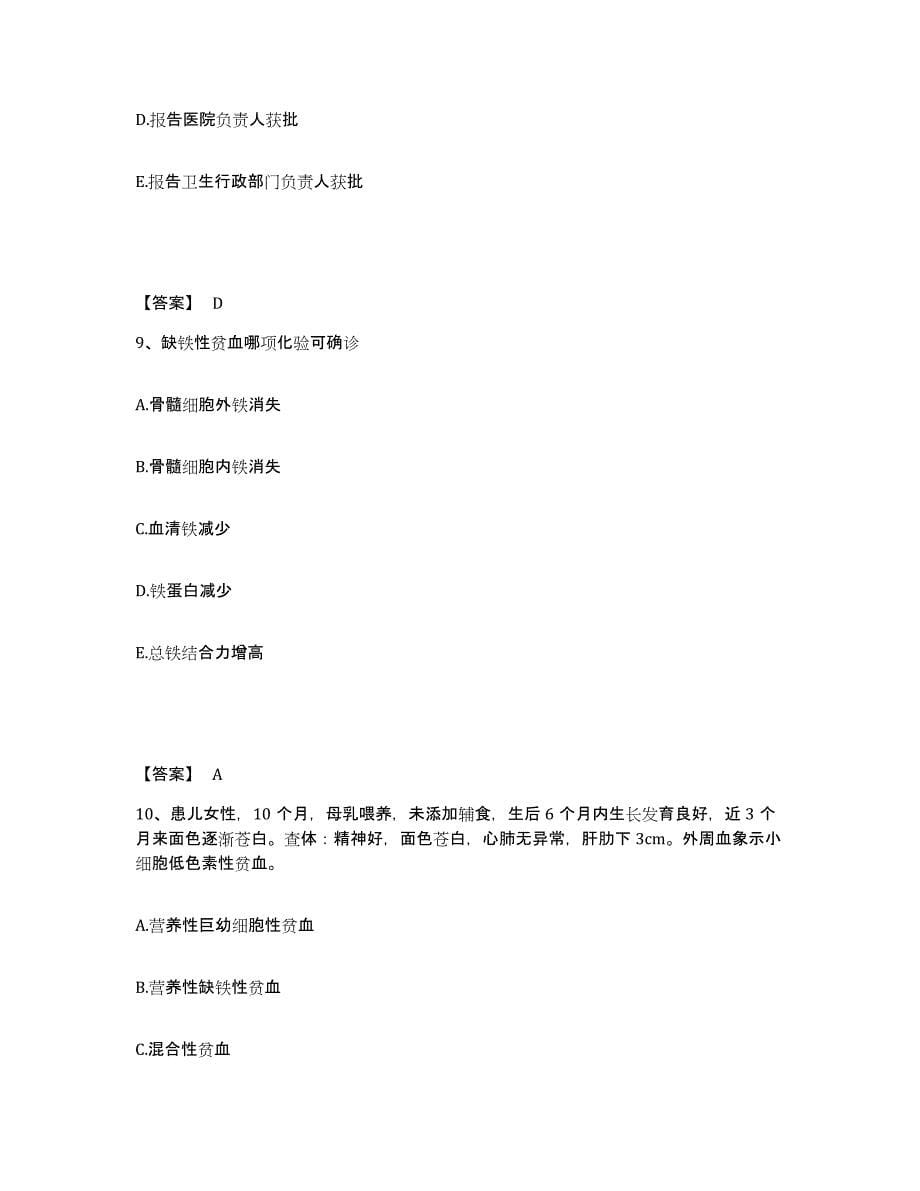 D.报告医院负责人获批

E.报告卫生行政部门负责人获批

【答案】 D

9、缺铁性贫血哪项化验可确诊

A.骨髓细胞外铁消失

B.骨髓细胞内铁消失

C.血清铁减少

D.铁蛋白减少

E.总铁结合力增高

【答案】 A

10、患儿女性，10 个月，母乳喂养，未添加辅食，生后 6 个月内生长发育良好，近 3 个月来面色逐渐苍白。查体：精神好，面色苍白，心肺无异常，肝肋下 3cm。外周血象示小细胞低色素性贫血。

A.营养性巨幼细胞性贫血

B.营养性缺铁性贫血

C.混合性贫血